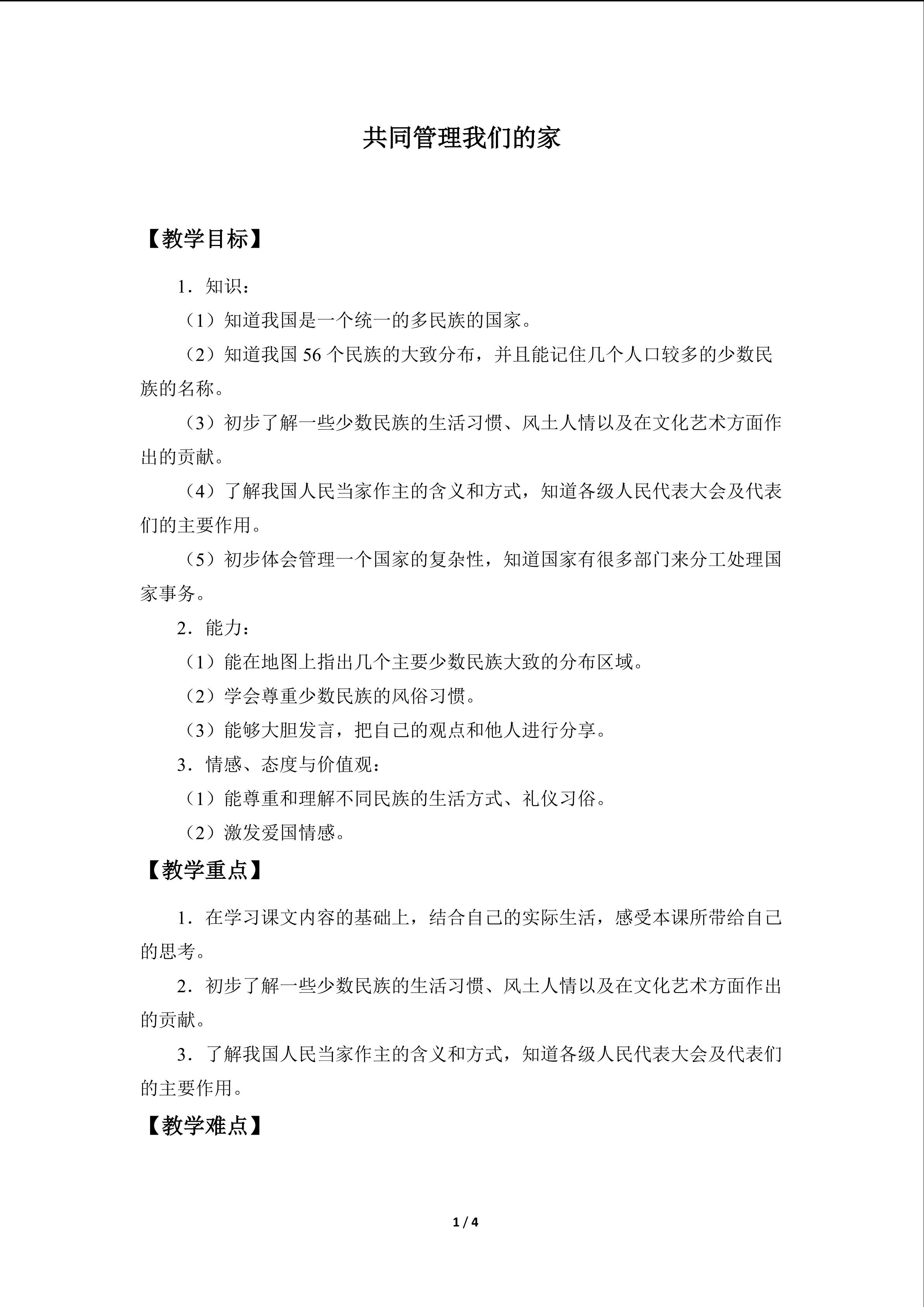 共同管理我们的家

【教学目标】

1．知识：

（1）知道我国是一个统一的多民族的国家。

（2）知道我国56个民族的大致分布，并且能记住几个人口较多的少数民族的名称。

（3）初步了解一些少数民族的生活习惯、风土人情以及在文化艺术方面作出的贡献。

（4）了解我国人民当家作主的含义和方式，知道各级人民代表大会及代表们的主要作用。

（5）初步体会管理一个国家的复杂性，知道国家有很多部门来分工处理国家事务。

2．能力：

（1）能在地图上指出几个主要少数民族大致的分布区域。

（2）学会尊重少数民族的风俗习惯。

（3）能够大胆发言，把自己的观点和他人进行分享。

3．情感、态度与价值观：

（1）能尊重和理解不同民族的生活方式、礼仪习俗。

（2）激发爱国情感。

【教学重点】

1．在学习课文内容的基础上，结合自己的实际生活，感受本课所带给自己的思考。

2．初步了解一些少数民族的生活习惯、风土人情以及在文化艺术方面作出的贡献。

3．了解我国人民当家作主的含义和方式，知道各级人民代表大会及代表们的主要作用。

【教学难点】

1 / 4